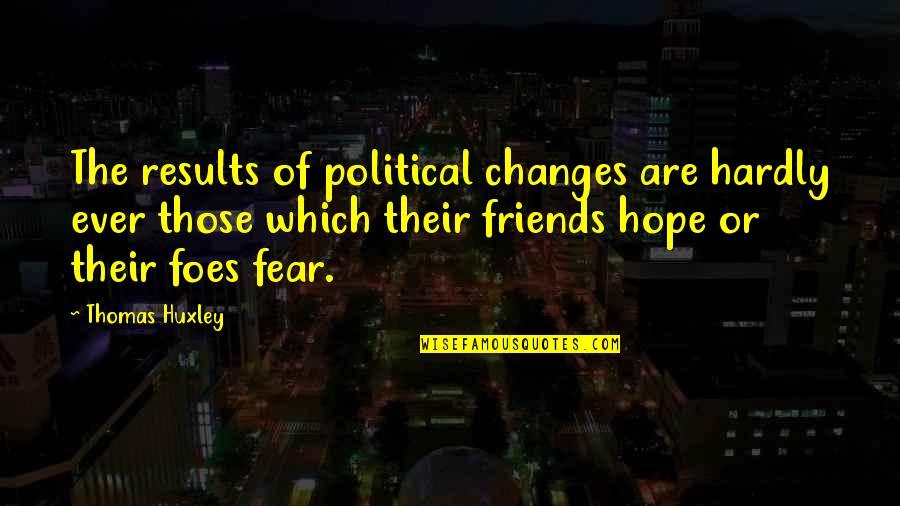 The results of political changes are hardly ever those which their friends hope or their foes fear.

~ Thomas Huxley

WISEFAMOUSQUOTES.COM